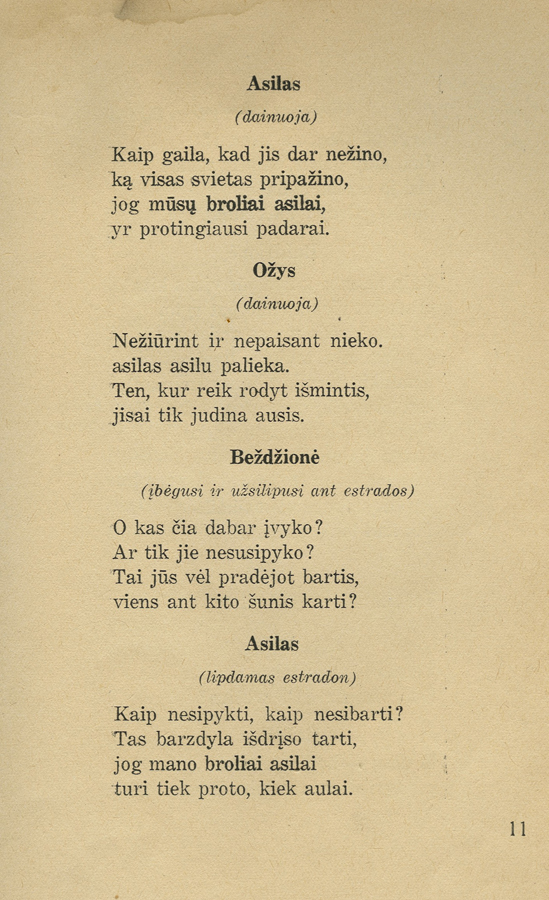 Asilas

(dainuoja)

Kaip gaila, kad jis dar nežino,
ką visas svietas pripažino,
jog mūsų broliai asilai,
yr protingiausi padarai.

Ožys

(dainuoja)

Nežiūrint ir nepaisant nieko.
asilas asilu palieka.
Ten, kur reik rodyt išmintis,
jisai tik judina ausis.

Beždžionė

(įbėgusi ir užsilipusi ant estrados)

O kas čia dabar įvyko?
Ar tik jie nesusipyko?
Tai jūs vėl pradėjot bartis,
viens ant kito šunis karti?

Asilas

(lipdamas estradon)

Kaip nesipykti, kaip nesibarti?
Tas barzdyla išdrįso tarti,
jog mano broliai asilai
turi tiek proto, kiek aulai.

11